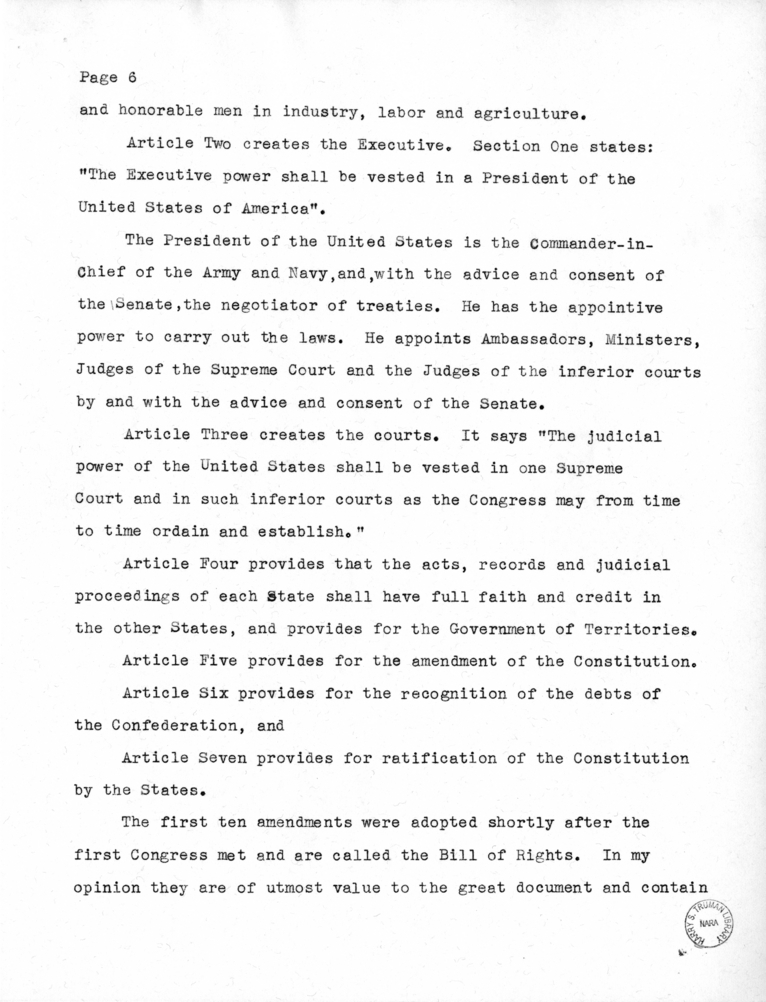 Page 6

and honorable men in industry, labor and agriculture.

Article Two creates the Executive. Section One states: "The Executive power shall be vested in a President of the United States of America".

The President of the United States is the Commander-in-Chief of the Army and Navy,and,with the advice and consent of the Senate,the negotiator of treaties. He has the appointive power to carry out the laws. He appoints Ambassadors, Ministers, Judges of the Supreme Court and the Judges of the inferior courts by and with the advice and consent of the Senate.

Article Three creates the courts. It says "The judicial power of the United States shall be vested in one Supreme Court and in such inferior courts as the Congress may from time to time ordain and establish."

Article Four provides that the acts, records and judicial proceedings of each State shall have full faith and credit in the other States, and provides for the Government of Territories.

Article Five provides for the amendment of the Constitution.

Article Six provides for the recognition of the debts of the Confederation, and

Article Seven provides for ratification of the Constitution by the States.

The first ten amendments were adopted shortly after the first Congress met and are called the Bill of Rights. In my opinion they are of utmost value to the great document and contain

HARRY S. TRUMAN LIBRARY NARA